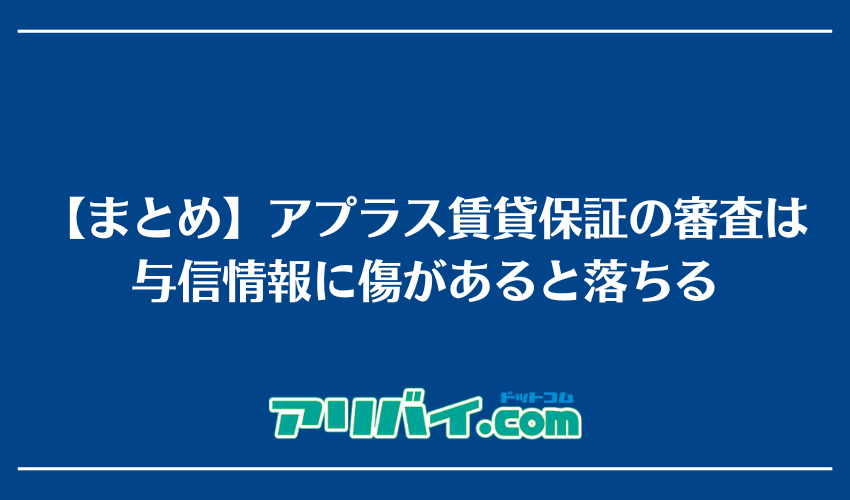 【まとめ】アプラス賃貸保証の審査は与信情報に傷があると落ちる

アリバイ.com
ドットコム